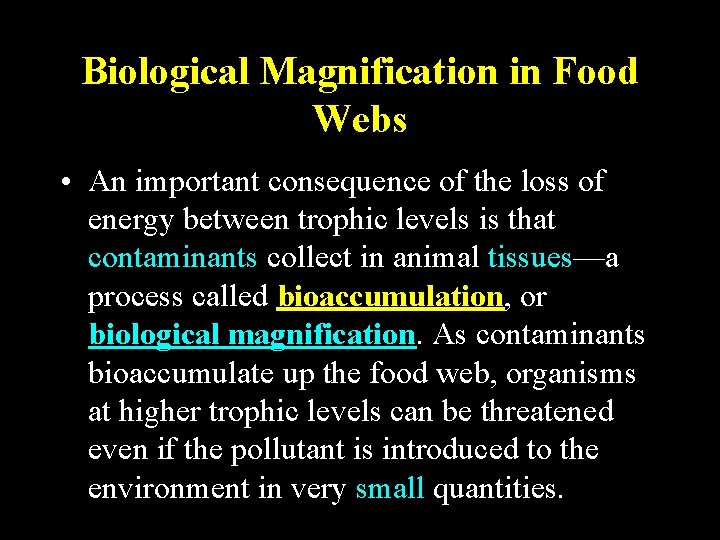 Biological Magnification in Food Webs

• An important consequence of the loss of energy between trophic levels is that contaminants collect in animal tissues—a process called bioaccumulation, or biological magnification. As contaminants bioaccumulate up the food web, organisms at higher trophic levels can be threatened even if the pollutant is introduced to the environment in very small quantities.